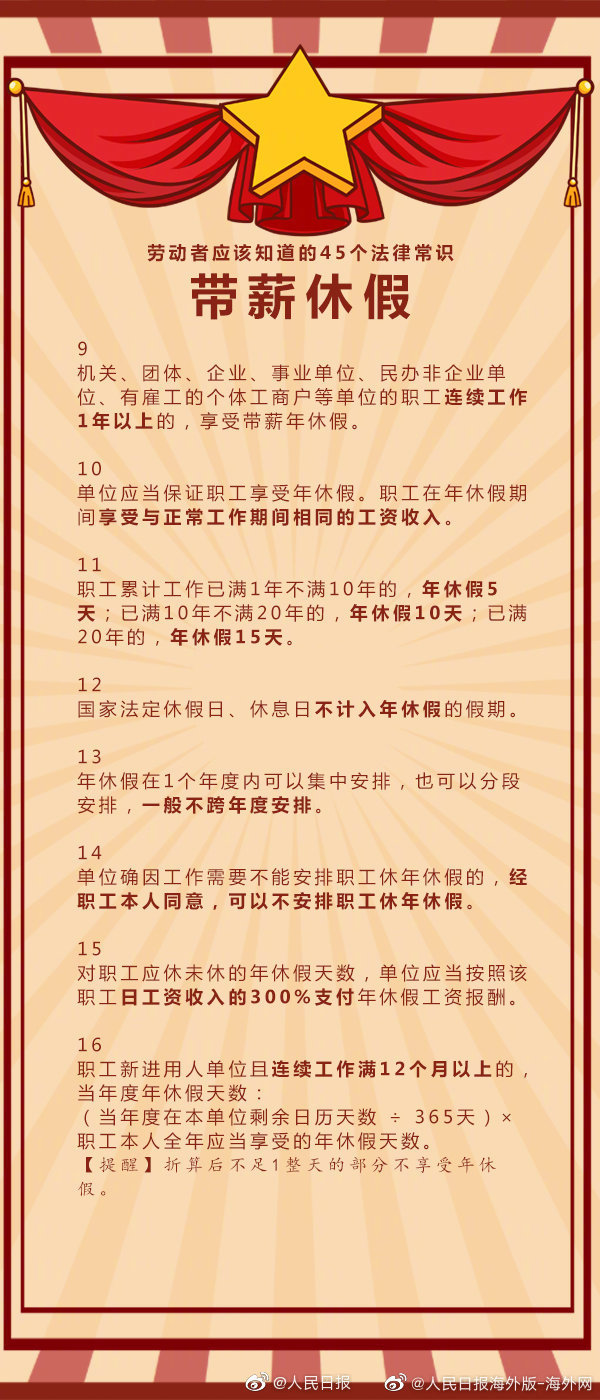 劳动者应该知道的45个法律常识

带薪休假

9
机关、团体、企业、事业单位、民办非企业单位、有雇工的个体工商户等单位的职工连续工作1年以上的，享受带薪年休假。

10
单位应当保证职工享受年休假。职工在年休假期间享受与正常工作期间相同的工资收入。

11
职工累计工作已满1年不满10年的，年休假5天；已满10年不满20年的，年休假10天；已满20年的，年休假15天。

12
国家法定休假日、休息日不计入年休假的假期。

13
年休假在1个年度内可以集中安排，也可以分段安排，一般不跨年度安排。

14
单位确因工作需要不能安排职工休年休假的，经职工本人同意，可以不安排职工休年休假。

15
对职工应休未休的年休假天数，单位应当按照该职工日工资收入的300%支付年休假工资报酬。

16
职工新进用人单位且连续工作满12个月以上的，当年度年休假天数：
（当年度在本单位剩余日历天数 ÷ 365天）× 职工本人全年应当享受的年休假天数。
【提醒】折算后不足1整天的部分不享受年休假。

@人民日报 @人民日报海外版-海外网